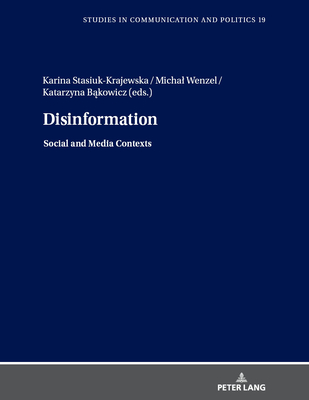 STUDIES IN COMMUNICATION AND POLITICS 19

Karina Stasiuk-Krajewska / Michał Wenzel / Katarzyna Bąkowicz (eds.)

Disinformation

Social and Media Contexts

PETER LANG